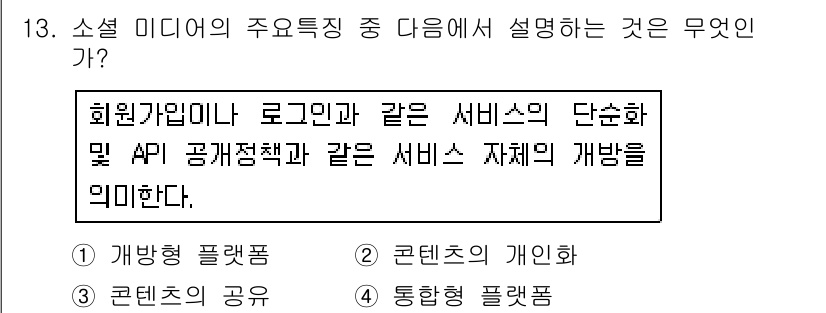 13. 소셜 미디어의 주요특징 중 다음에서 설명하는 것은 무엇인가?

회원가입이나 로그인과 같은 서비스의 단순화 및 API 공개정책과 같은 서비스 자체의 개방을 의미한다.

① 개방형 플랫폼 ② 콘텐츠의 개인화
③ 콘텐츠의 공유 ④ 통합형 플랫폼